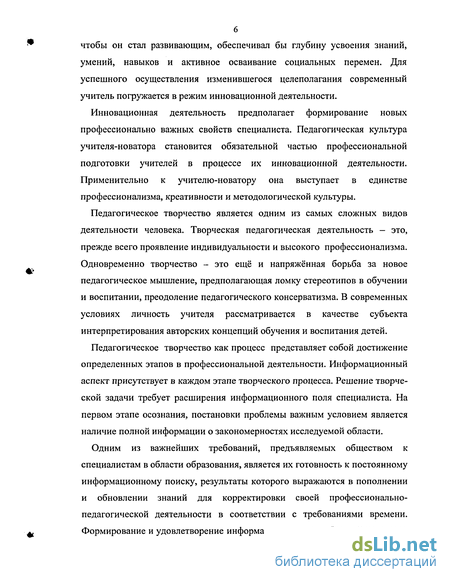 6

чтобы он стал развивающим, обеспечивал бы глубину усвоения знаний, умений, навыков и активное осваивание социальных перемен. Для успешного осуществления изменившегося целеполагания современный учитель погружается в режим инновационной деятельности.

Инновационная деятельность предполагает формирование новых профессионально важных свойств специалиста. Педагогическая культура учителя-новатора становится обязательной частью профессиональной подготовки учителей в процессе их инновационной деятельности. Применительно к учителю-новатору она выступает в единстве профессионализма, креативности и методологической культуры.

Педагогическое творчество является одним из самых сложных видов деятельности человека. Творческая педагогическая деятельность – это, прежде всего проявление индивидуальности и высокого профессионализма. Одновременно творчество – это ещё и напряжённая борьба за новое педагогическое мышление, предполагающая ломку стереотипов в обучении и воспитании, преодоление педагогического консерватизма. В современных условиях личность учителя рассматривается в качестве субъекта интерпретирования авторских концепций обучения и воспитания детей.

Педагогическое творчество как процесс представляет собой достижение определенных этапов в профессиональной деятельности. Информационный аспект присутствует в каждом этапе творческого процесса. Решение творческой задачи требует расширения информационного поля специалиста. На первом этапе осознания, постановки проблемы важным условием является наличие полной информации о закономерностях исследуемой области.

Одним из важнейших требований, предъявляемых обществом к специалистам в области образования, является их готовность к постоянному информационному поиску, результаты которого выражаются в пополнении и обновлении знаний для корректировки своей профессионально-педагогической деятельности в соответствии с требованиями времени. Формирование и удовлетворение информа

dsLib.net
библиотека диссертаций